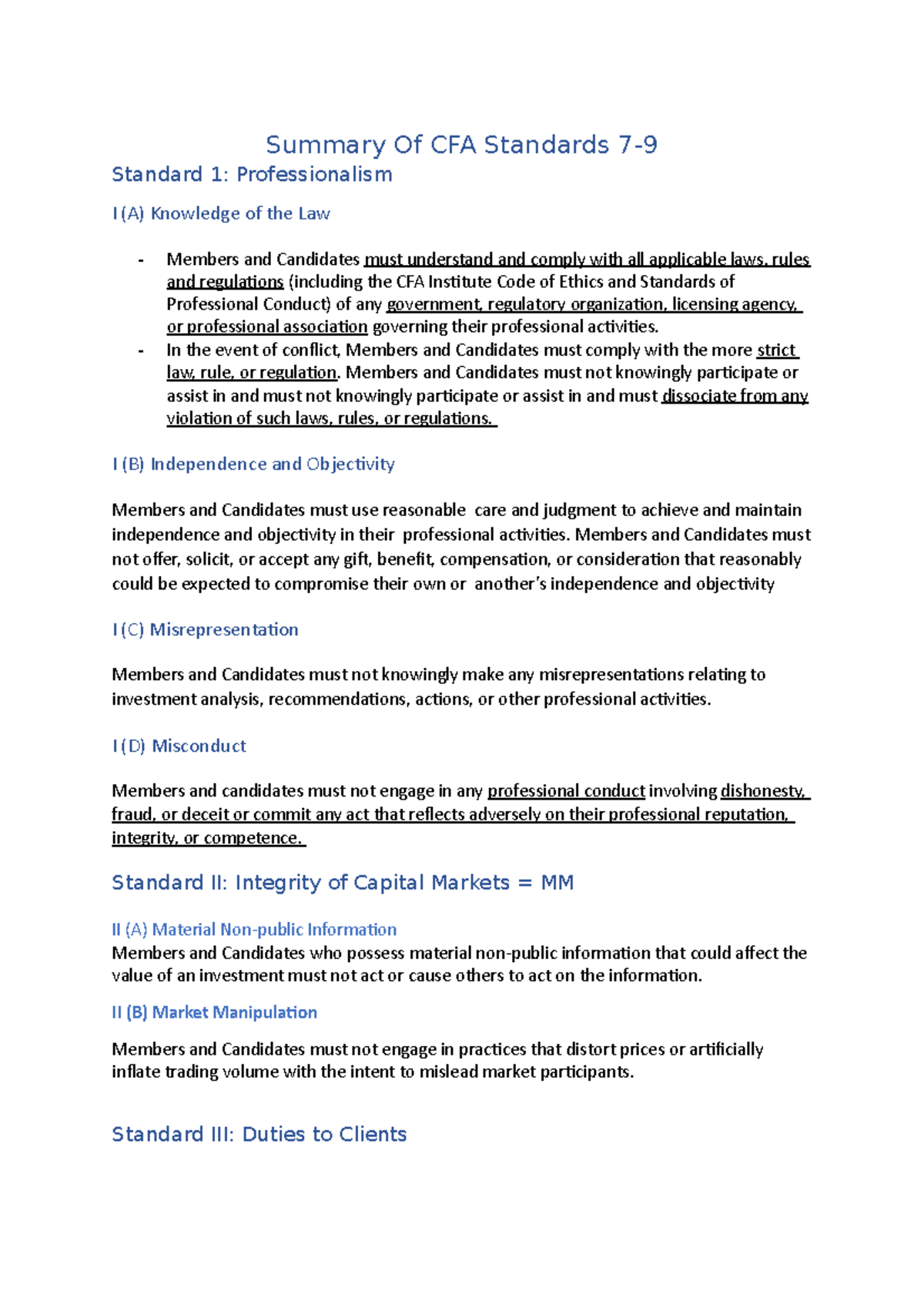 Summary Of CFA Standards 7-9

Standard 1: Professionalism

I (A) Knowledge of the Law

- Members and Candidates must understand and comply with all applicable laws, rules and regulations (including the CFA Institute Code of Ethics and Standards of Professional Conduct) of any government, regulatory organization, licensing agency, or professional association governing their professional activities.
- In the event of conflict, Members and Candidates must comply with the more strict law, rule, or regulation. Members and Candidates must not knowingly participate or assist in and must not knowingly participate or assist in and must dissociate from any violation of such laws, rules, or regulations.

I (B) Independence and Objectivity

Members and Candidates must use reasonable care and judgment to achieve and maintain independence and objectivity in their professional activities. Members and Candidates must not offer, solicit, or accept any gift, benefit, compensation, or consideration that reasonably could be expected to compromise their own or another's independence and objectivity

I (C) Misrepresentation

Members and Candidates must not knowingly make any misrepresentations relating to investment analysis, recommendations, actions, or other professional activities.

I (D) Misconduct

Members and candidates must not engage in any professional conduct involving dishonesty, fraud, or deceit or commit any act that reflects adversely on their professional reputation, integrity, or competence.

Standard II: Integrity of Capital Markets = MM

II (A) Material Non-public Information

Members and Candidates who possess material non-public information that could affect the value of an investment must not act or cause others to act on the information.

II (B) Market Manipulation

Members and Candidates must not engage in practices that distort prices or artificially inflate trading volume with the intent to mislead market participants.

Standard III: Duties to Clients